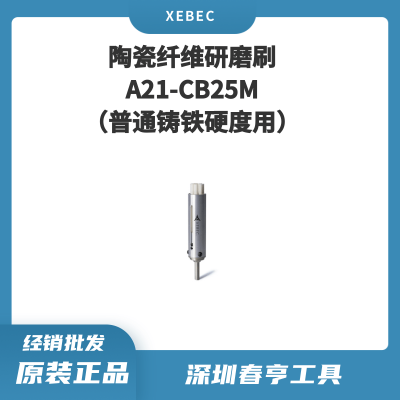 XEBEC

陶瓷纤维研磨刷
A21-CB25M
（普通铸铁硬度用）

XEBEC

经销批发
原装正品

深圳春亨工具